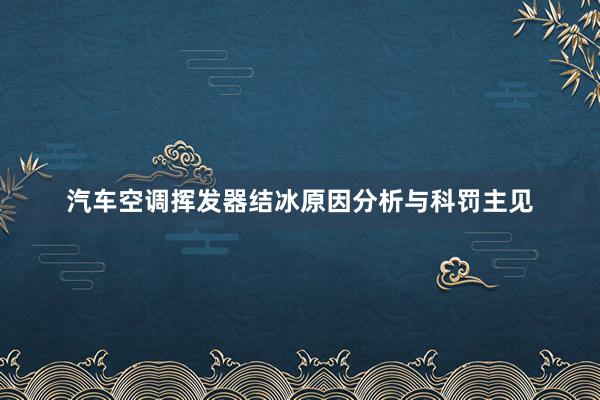 汽车空调挥发器结冰原因分析与科罚主见